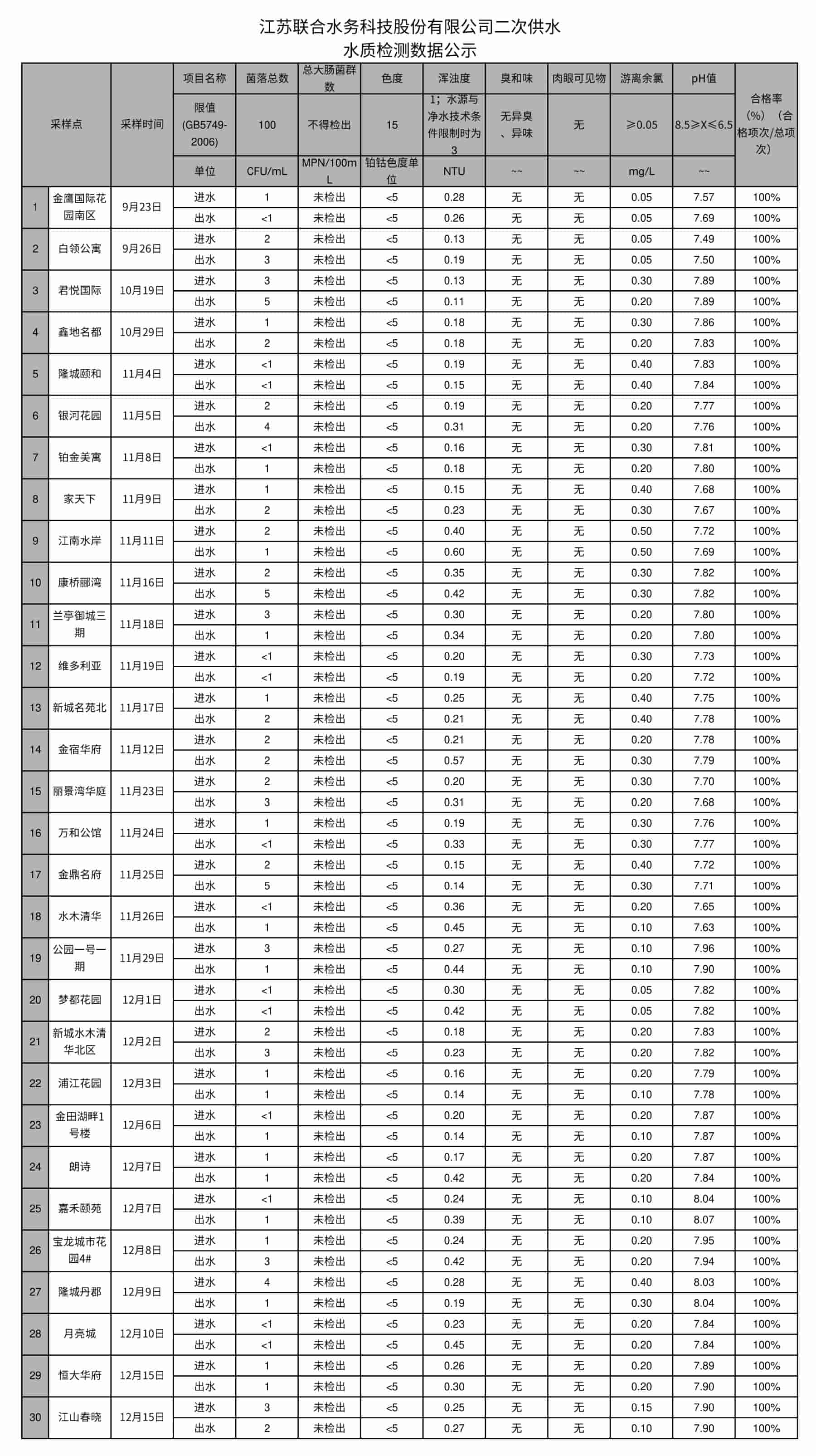 江苏联合水务科技股份有限公司二次供水
水质检测数据公示

| 采样点 | | 采样时间 | 项目名称 | 菌落总数 | 总大肠菌群数 | 色度 | 浑浊度 | 臭和味 | 肉眼可见物 | 游离余氯 | pH值 | 合格率(%)（合格项次/总项次） |
|---|---|---|---|---|---|---|---|---|---|---|---|---|
| | | | 限值(GB5749-2006) | 100 | 不得检出 | 15 | 1；水源与净水技术条件限制时为3 | 无异臭、异味 | 无 | ≥0.05 | 8.5≥X≤6.5 | |
| | | | 单位 | CFU/mL | MPN/100mL | 铂钴色度单位 | NTU | ~~ | ~~ | mg/L | ~~ | |
| 1 | 金鹰国际花园南区 | 9月23日 | 进水 | 1 | 未检出 | <5 | 0.28 | 无 | 无 | 0.05 | 7.57 | 100% |
| | | | 出水 | <1 | 未检出 | <5 | 0.26 | 无 | 无 | 0.05 | 7.69 | 100% |
| 2 | 白领公寓 | 9月26日 | 进水 | 2 | 未检出 | <5 | 0.13 | 无 | 无 | 0.05 | 7.49 | 100% |
| | | | 出水 | 3 | 未检出 | <5 | 0.19 | 无 | 无 | 0.05 | 7.50 | 100% |
| 3 | 君悦国际 | 10月19日 | 进水 | 3 | 未检出 | <5 | 0.13 | 无 | 无 | 0.30 | 7.89 | 100% |
| | | | 出水 | 5 | 未检出 | <5 | 0.11 | 无 | 无 | 0.20 | 7.89 | 100% |
| 4 | 鑫地名都 | 10月29日 | 进水 | 1 | 未检出 | <5 | 0.18 | 无 | 无 | 0.30 | 7.86 | 100% |
| | | | 出水 | 2 | 未检出 | <5 | 0.18 | 无 | 无 | 0.20 | 7.83 | 100% |
| 5 | 隆城颐和 | 11月4日 | 进水 | <1 | 未检出 | <5 | 0.19 | 无 | 无 | 0.40 | 7.83 | 100% |
| | | | 出水 | <1 | 未检出 | <5 | 0.15 | 无 | 无 | 0.40 | 7.84 | 100% |
| 6 | 银河花园 | 11月5日 | 进水 | 2 | 未检出 | <5 | 0.19 | 无 | 无 | 0.20 | 7.77 | 100% |
| | | | 出水 | 4 | 未检出 | <5 | 0.31 | 无 | 无 | 0.20 | 7.76 | 100% |
| 7 | 铂金美寓 | 11月8日 | 进水 | <1 | 未检出 | <5 | 0.16 | 无 | 无 | 0.30 | 7.81 | 100% |
| | | | 出水 | 1 | 未检出 | <5 | 0.18 | 无 | 无 | 0.20 | 7.80 | 100% |
| 8 | 家天下 | 11月9日 | 进水 | 1 | 未检出 | <5 | 0.15 | 无 | 无 | 0.40 | 7.68 | 100% |
| | | | 出水 | 2 | 未检出 | <5 | 0.23 | 无 | 无 | 0.30 | 7.67 | 100% |
| 9 | 江南水岸 | 11月11日 | 进水 | 2 | 未检出 | <5 | 0.40 | 无 | 无 | 0.50 | 7.72 | 100% |
| | | | 出水 | 1 | 未检出 | <5 | 0.60 | 无 | 无 | 0.50 | 7.69 | 100% |
| 10 | 康桥郦湾 | 11月16日 | 进水 | 2 | 未检出 | <5 | 0.35 | 无 | 无 | 0.30 | 7.82 | 100% |
| | | | 出水 | 5 | 未检出 | <5 | 0.42 | 无 | 无 | 0.30 | 7.82 | 100% |
| 11 | 兰亭御城三期 | 11月18日 | 进水 | 3 | 未检出 | <5 | 0.30 | 无 | 无 | 0.20 | 7.80 | 100% |
| | | | 出水 | 1 | 未检出 | <5 | 0.34 | 无 | 无 | 0.20 | 7.80 | 100% |
| 12 | 维多利亚 | 11月19日 | 进水 | <1 | 未检出 | <5 | 0.20 | 无 | 无 | 0.30 | 7.73 | 100% |
| | | | 出水 | <1 | 未检出 | <5 | 0.19 | 无 | 无 | 0.20 | 7.72 | 100% |
| 13 | 新城名苑北 | 11月17日 | 进水 | 1 | 未检出 | <5 | 0.25 | 无 | 无 | 0.40 | 7.75 | 100% |
| | | | 出水 | 2 | 未检出 | <5 | 0.21 | 无 | 无 | 0.40 | 7.78 | 100% |
| 14 | 金宿华府 | 11月12日 | 进水 | 2 | 未检出 | <5 | 0.21 | 无 | 无 | 0.20 | 7.78 | 100% |
| | | | 出水 | 2 | 未检出 | <5 | 0.57 | 无 | 无 | 0.30 | 7.79 | 100% |
| 15 | 丽景湾华庭 | 11月23日 | 进水 | 2 | 未检出 | <5 | 0.20 | 无 | 无 | 0.30 | 7.70 | 100% |
| | | | 出水 | 3 | 未检出 | <5 | 0.31 | 无 | 无 | 0.20 | 7.68 | 100% |
| 16 | 万和公馆 | 11月24日 | 进水 | 1 | 未检出 | <5 | 0.19 | 无 | 无 | 0.30 | 7.76 | 100% |
| | | | 出水 | <1 | 未检出 | <5 | 0.33 | 无 | 无 | 0.30 | 7.77 | 100% |
| 17 | 金鼎名府 | 11月25日 | 进水 | 2 | 未检出 | <5 | 0.15 | 无 | 无 | 0.40 | 7.72 | 100% |
| | | | 出水 | 5 | 未检出 | <5 | 0.14 | 无 | 无 | 0.30 | 7.71 | 100% |
| 18 | 水木清华 | 11月26日 | 进水 | <1 | 未检出 | <5 | 0.36 | 无 | 无 | 0.20 | 7.65 | 100% |
| | | | 出水 | 1 | 未检出 | <5 | 0.45 | 无 | 无 | 0.10 | 7.63 | 100% |
| 19 | 公园一号一期 | 11月29日 | 进水 | 3 | 未检出 | <5 | 0.27 | 无 | 无 | 0.10 | 7.96 | 100% |
| | | | 出水 | 1 | 未检出 | <5 | 0.44 | 无 | 无 | 0.10 | 7.90 | 100% |
| 20 | 梦都花园 | 12月1日 | 进水 | <1 | 未检出 | <5 | 0.30 | 无 | 无 | 0.05 | 7.82 | 100% |
| | | | 出水 | <1 | 未检出 | <5 | 0.42 | 无 | 无 | 0.05 | 7.82 | 100% |
| 21 | 新城水木清华北区 | 12月2日 | 进水 | 2 | 未检出 | <5 | 0.18 | 无 | 无 | 0.20 | 7.83 | 100% |
| | | | 出水 | 3 | 未检出 | <5 | 0.23 | 无 | 无 | 0.20 | 7.82 | 100% |
| 22 | 浦江花园 | 12月3日 | 进水 | 1 | 未检出 | <5 | 0.16 | 无 | 无 | 0.20 | 7.79 | 100% |
| | | | 出水 | 1 | 未检出 | <5 | 0.14 | 无 | 无 | 0.10 | 7.78 | 100% |
| 23 | 金田湖畔1号楼 | 12月6日 | 进水 | <1 | 未检出 | <5 | 0.20 | 无 | 无 | 0.20 | 7.87 | 100% |
| | | | 出水 | 1 | 未检出 | <5 | 0.14 | 无 | 无 | 0.10 | 7.87 | 100% |
| 24 | 朗诗 | 12月7日 | 进水 | 1 | 未检出 | <5 | 0.17 | 无 | 无 | 0.20 | 7.87 | 100% |
| | | | 出水 | 1 | 未检出 | <5 | 0.42 | 无 | 无 | 0.20 | 7.84 | 100% |
| 25 | 嘉禾颐苑 | 12月7日 | 进水 | <1 | 未检出 | <5 | 0.24 | 无 | 无 | 0.10 | 8.04 | 100% |
| | | | 出水 | 1 | 未检出 | <5 | 0.39 | 无 | 无 | 0.10 | 8.07 | 100% |
| 26 | 宝龙城市花园4# | 12月8日 | 进水 | 1 | 未检出 | <5 | 0.24 | 无 | 无 | 0.20 | 7.95 | 100% |
| | | | 出水 | 3 | 未检出 | <5 | 0.42 | 无 | 无 | 0.20 | 7.94 | 100% |
| 27 | 隆城丹郡 | 12月9日 | 进水 | 4 | 未检出 | <5 | 0.28 | 无 | 无 | 0.40 | 8.03 | 100% |
| | | | 出水 | 1 | 未检出 | <5 | 0.19 | 无 | 无 | 0.30 | 8.04 | 100% |
| 28 | 月亮城 | 12月10日 | 进水 | <1 | 未检出 | <5 | 0.23 | 无 | 无 | 0.20 | 7.84 | 100% |
| | | | 出水 | <1 | 未检出 | <5 | 0.45 | 无 | 无 | 0.20 | 7.84 | 100% |
| 29 | 恒大华府 | 12月15日 | 进水 | 1 | 未检出 | <5 | 0.26 | 无 | 无 | 0.20 | 7.89 | 100% |
| | | | 出水 | 1 | 未检出 | <5 | 0.30 | 无 | 无 | 0.20 | 7.90 | 100% |
| 30 | 江山春晓 | 12月15日 | 进水 | 3 | 未检出 | <5 | 0.25 | 无 | 无 | 0.15 | 7.90 | 100% |
| | | | 出水 | 2 | 未检出 | <5 | 0.27 | 无 | 无 | 0.10 | 7.90 | 100% |